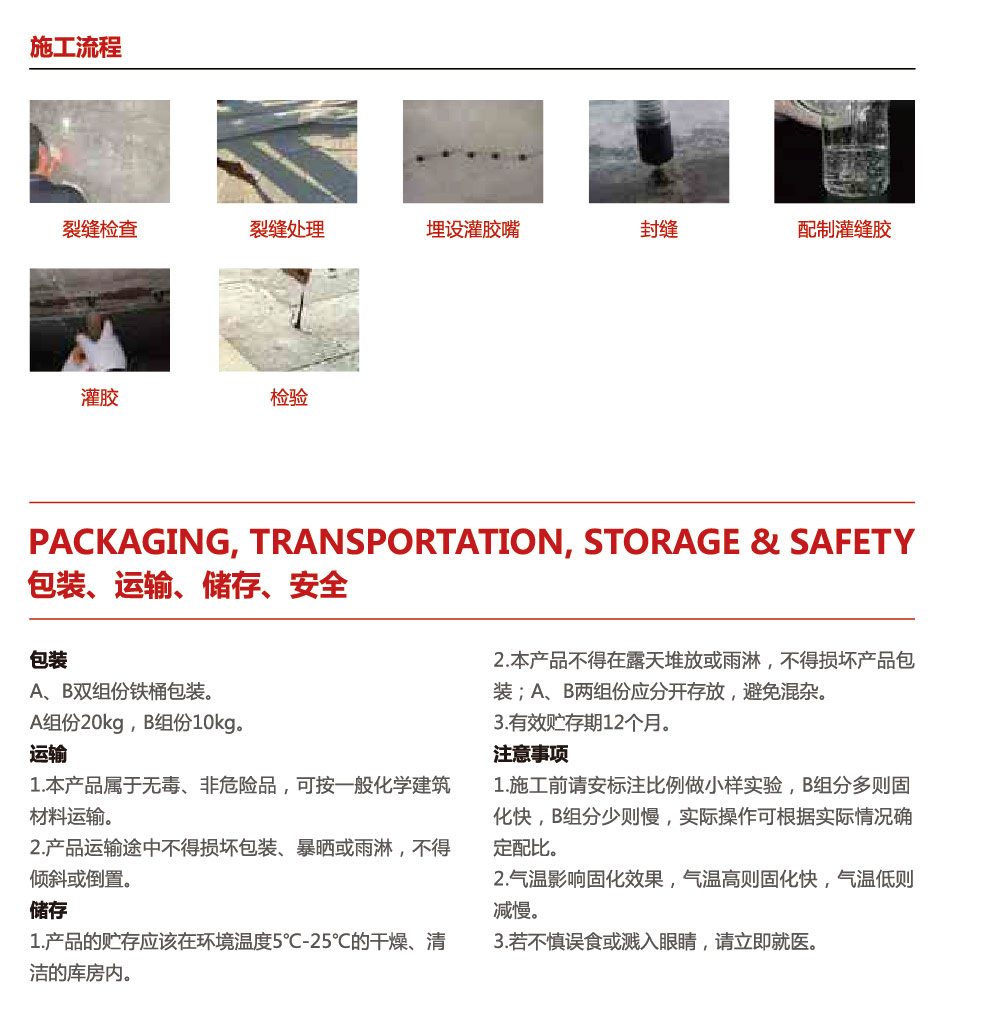 施工流程

裂缝检查

裂缝处理

埋设灌胶嘴

封缝

配制灌缝胶

灌胶

检验

PACKAGING, TRANSPORTATION, STORAGE & SAFETY
包装、运输、储存、安全

包装
A、B双组份铁桶包装。
A组份20kg，B组份10kg。
运输
1.本产品属于无毒、非危险品，可按一般化学建筑材料运输。
2.产品运输途中不得损坏包装、暴晒或雨淋，不得倾斜或倒置。
储存
1.产品的贮存应该在环境温度5℃-25℃的干燥、清洁的库房内。

2.本产品不得在露天堆放或雨淋，不得损坏产品包装；A、B两组份应分开存放，避免混杂。
3.有效贮存期12个月。
注意事项
1.施工前请安标注比例做小样实验，B组分多则固化快，B组分少则慢，实际操作可根据实际情况确定配比。
2.气温影响固化效果，气温高则固化快，气温低则减慢。
3.若不慎误食或溅入眼睛，请立即就医。